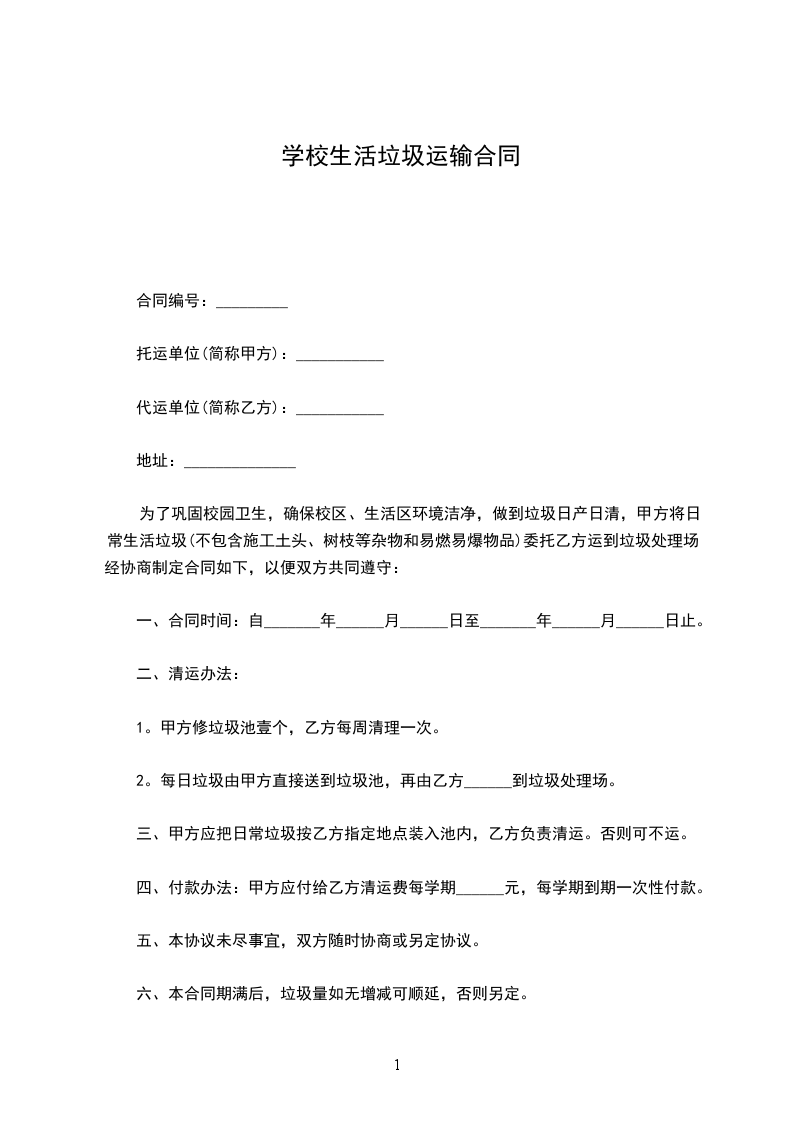 学校生活垃圾运输合同

合同编号：_________

托运单位(简称甲方)：___________

代运单位(简称乙方)：___________

地址：______________

为了巩固校园卫生，确保校区、生活区环境洁净，做到垃圾日产日清，甲方将日常生活垃圾(不包含施工土头、树枝等杂物和易燃易爆物品)委托乙方运到垃圾处理场经协商制定合同如下，以便双方共同遵守：

一、合同时间：自_______年______月______日至_______年______月______日止。

二、清运办法：

1。甲方修垃圾池壹个，乙方每周清理一次。

2。每日垃圾由甲方直接送到垃圾池，再由乙方______到垃圾处理场。

三、甲方应把日常垃圾按乙方指定地点装入池内，乙方负责清运。否则可不运。

四、付款办法：甲方应付给乙方清运费每学期______元，每学期到期一次性付款。

五、本协议未尽事宜，双方随时协商或另定协议。

六、本合同期满后，垃圾量如无增减可顺延，否则另定。

1